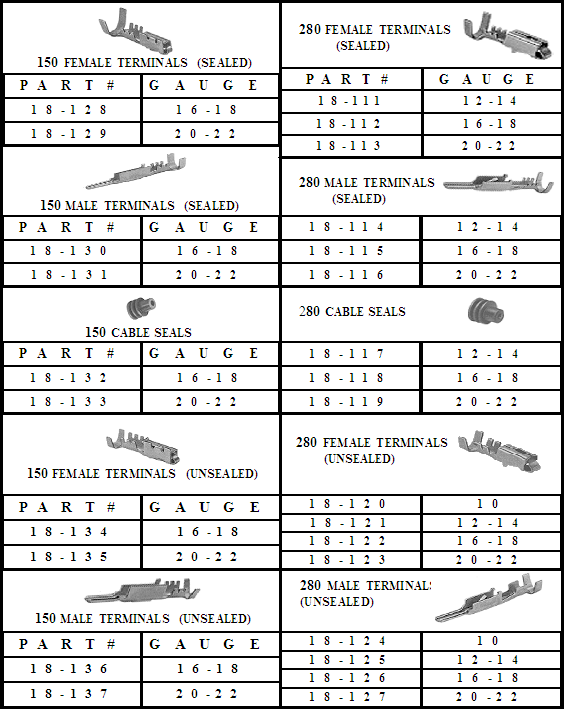 150 FEMALE TERMINALS (SEALED)

| PART # | GAUGE |
|---|---|
| 18-128 | 16-18 |
| 18-129 | 20-22 |

150 MALE TERMINALS (SEALED)

| PART # | GAUGE |
|---|---|
| 18-130 | 16-18 |
| 18-131 | 20-22 |

150 CABLE SEALS

| PART # | GAUGE |
|---|---|
| 18-132 | 16-18 |
| 18-133 | 20-22 |

150 FEMALE TERMINALS (UNSEALED)

| PART # | GAUGE |
|---|---|
| 18-134 | 16-18 |
| 18-135 | 20-22 |

150 MALE TERMINALS (UNSEALED)

| PART # | GAUGE |
|---|---|
| 18-136 | 16-18 |
| 18-137 | 20-22 |

280 FEMALE TERMINALS (SEALED)

| PART # | GAUGE |
|---|---|
| 18-111 | 12-14 |
| 18-112 | 16-18 |
| 18-113 | 20-22 |

280 MALE TERMINALS (SEALED)

| | |
|---|---|
| 18-114 | 12-14 |
| 18-115 | 16-18 |
| 18-116 | 20-22 |

280 CABLE SEALS

| | |
|---|---|
| 18-117 | 12-14 |
| 18-118 | 16-18 |
| 18-119 | 20-22 |

280 FEMALE TERMINALS (UNSEALED)

| | |
|---|---|
| 18-120 | 10 |
| 18-121 | 12-14 |
| 18-122 | 16-18 |
| 18-123 | 20-22 |

280 MALE TERMINALS (UNSEALED)

| | |
|---|---|
| 18-124 | 10 |
| 18-125 | 12-14 |
| 18-126 | 16-18 |
| 18-127 | 20-22 |